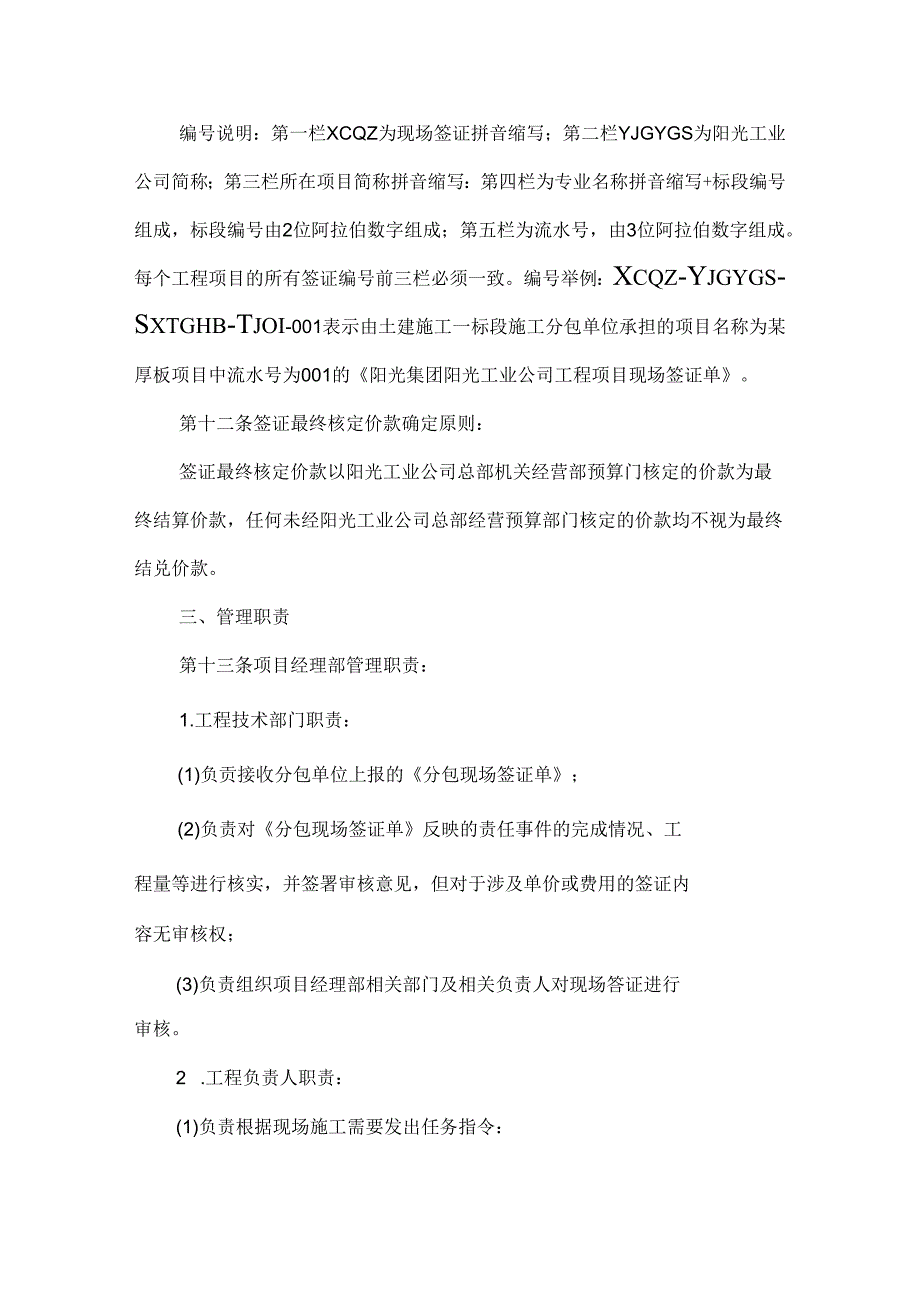 编号说明：第一栏XCQZ为现场签证拼音缩写；第二栏YJGYGS为阳光工业公司简称；第三栏所在项目简称拼音缩写：第四栏为专业名称拼音缩写+标段编号组成，标段编号由2位阿拉伯数字组成；第五栏为流水号，由3位阿拉伯数字组成。每个工程项目的所有签证编号前三栏必须一致。编号举例：XCQZ-YJGYGS-SXTGHB-TJOI-001表示由土建施工一标段施工分包单位承担的项目名称为某厚板项目中流水号为001的《阳光集团阳光工业公司工程项目现场签证单》。

第十二条签证最终核定价款确定原则：

签证最终核定价款以阳光工业公司总部机关经营部预算门核定的价款为最终结算价款，任何未经阳光工业公司总部经营预算部门核定的价款均不视为最终结兑价款。

三、管理职责

第十三条项目经理部管理职责：

1.工程技术部门职责：

(1)负责接收分包单位上报的《分包现场签证单》；

(2)负责对《分包现场签证单》反映的责任事件的完成情况、工程量等进行核实，并签署审核意见，但对于涉及单价或费用的签证内容无审核权；

(3)负责组织项目经理部相关部门及相关负责人对现场答证进行审核。

2 .工程负责人职责：

(1)负责根据现场施工需要发出任务指令：